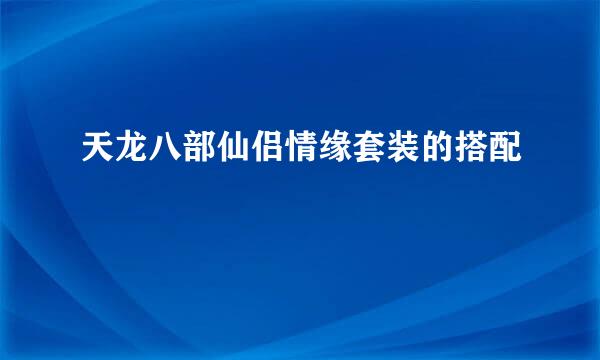 天龙八部仙侣情缘套装的搭配